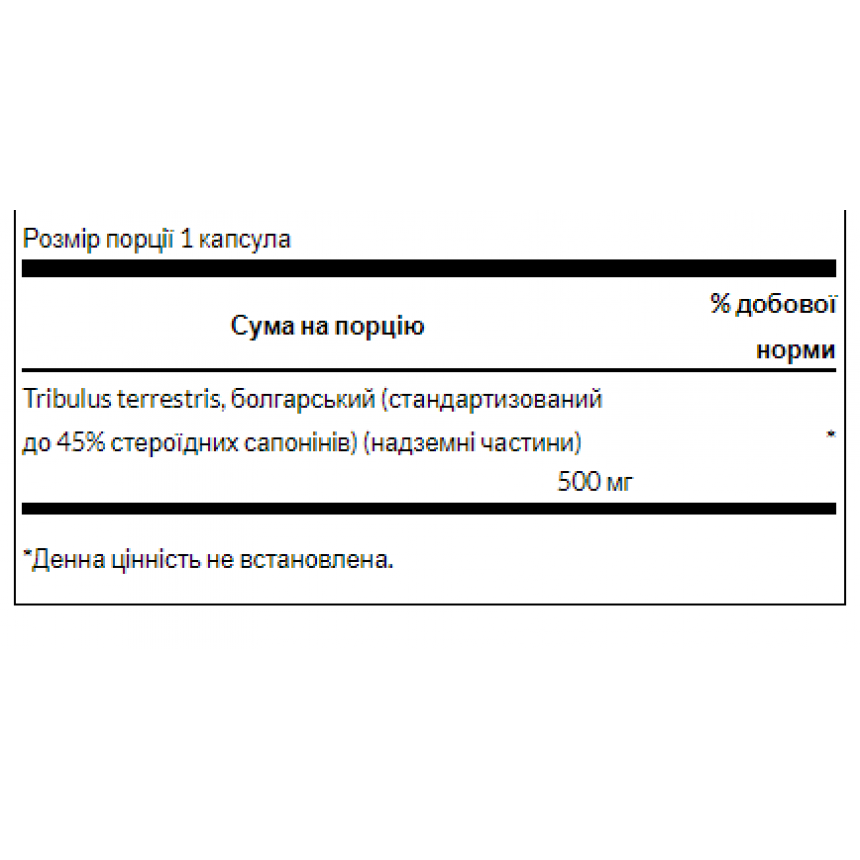 Розмір порції 1 капсула

| Сума на порцію | % добової норми |
|---|---|
| Tribulus terrestris, болгарський (стандартизований до 45% стероїдних сапонінів) (надземні частини) 500 мг | * |

*Денна цінність не встановлена.